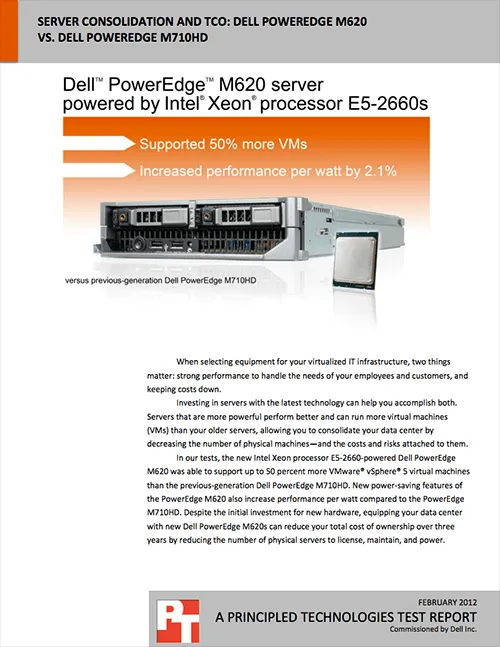 SERVER CONSOLIDATION AND TCO: DELL POWEREDGE M620 VS. DELL POWEREDGE M710HD

Dell™ PowerEdge™ M620 server powered by Intel® Xeon® processor E5-2660s

Supported 50% more VMs

Increased performance per watt by 2.1%

versus previous-generation Dell PowerEdge M710HD

When selecting equipment for your virtualized IT infrastructure, two things matter: strong performance to handle the needs of your employees and customers, and keeping costs down.

Investing in servers with the latest technology can help you accomplish both. Servers that are more powerful perform better and can run more virtual machines (VMs) than your older servers, allowing you to consolidate your data center by decreasing the number of physical machines—and the costs and risks attached to them.

In our tests, the new Intel Xeon processor E5-2660-powered Dell PowerEdge M620 was able to support up to 50 percent more VMware® vSphere® 5 virtual machines than the previous-generation Dell PowerEdge M710HD. New power-saving features of the PowerEdge M620 also increase performance per watt compared to the PowerEdge M710HD. Despite the initial investment for new hardware, equipping your data center with new Dell PowerEdge M620s can reduce your total cost of ownership over three years by reducing the number of physical servers to license, maintain, and power.

PT

FEBRUARY 2012

A PRINCIPLED TECHNOLOGIES TEST REPORT

Commissioned by Dell Inc.